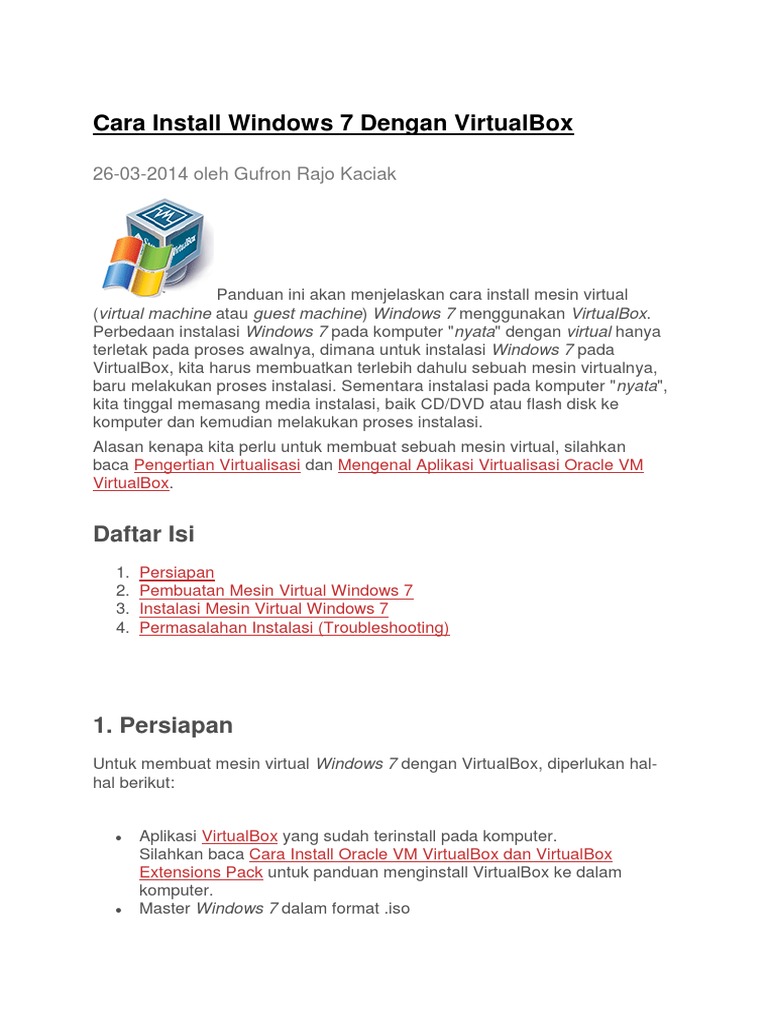 Cara Install Windows 7 Dengan VirtualBox

26-03-2014 oleh Gufron Rajo Kaciak

Panduan ini akan menjelaskan cara install mesin virtual (virtual machine atau guest machine) Windows 7 menggunakan VirtualBox. Perbedaan instalasi Windows 7 pada komputer "nyata" dengan virtual hanya terletak pada proses awalnya, dimana untuk instalasi Windows 7 pada VirtualBox, kita harus membuatkan terlebih dahulu sebuah mesin virtualnya, baru melakukan proses instalasi. Sementara instalasi pada komputer "nyata", kita tinggal memasang media instalasi, baik CD/DVD atau flash disk ke komputer dan kemudian melakukan proses instalasi.

Alasan kenapa kita perlu untuk membuat sebuah mesin virtual, silahkan baca Pengertian Virtualisasi dan Mengenal Aplikasi Virtualisasi Oracle VM VirtualBox.

Daftar Isi

1. Persiapan
2. Pembuatan Mesin Virtual Windows 7
3. Instalasi Mesin Virtual Windows 7
4. Permasalahan Instalasi (Troubleshooting)

1. Persiapan

Untuk membuat mesin virtual Windows 7 dengan VirtualBox, diperlukan hal-hal berikut:

• Aplikasi VirtualBox yang sudah terinstall pada komputer. Silahkan baca Cara Install Oracle VM VirtualBox dan VirtualBox Extensions Pack untuk panduan menginstall VirtualBox ke dalam komputer.
• Master Windows 7 dalam format .iso